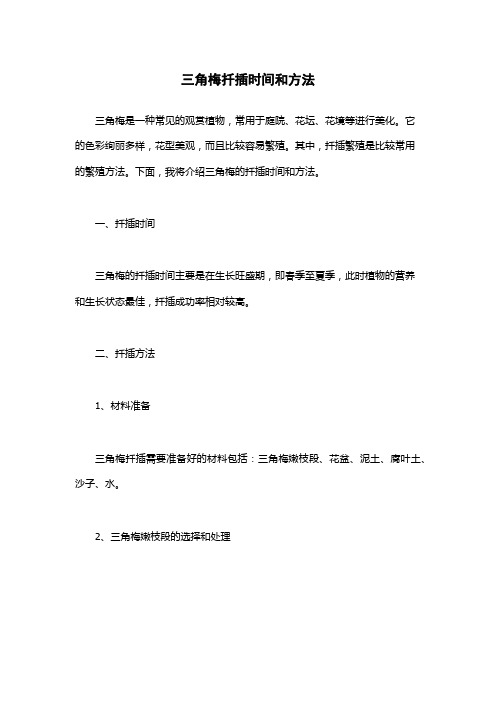 三角梅扦插时间和方法

三角梅是一种常见的观赏植物，常用于庭院、花坛、花境等进行美化。它的色彩绚丽多样，花型美观，而且比较容易繁殖。其中，扦插繁殖是比较常用的繁殖方法。下面，我将介绍三角梅的扦插时间和方法。

一、扦插时间

三角梅的扦插时间主要是在生长旺盛期，即春季至夏季，此时植物的营养和生长状态最佳，扦插成功率相对较高。

二、扦插方法

1、材料准备

三角梅扦插需要准备好的材料包括：三角梅嫩枝段、花盆、泥土、腐叶土、沙子、水。

2、三角梅嫩枝段的选择和处理